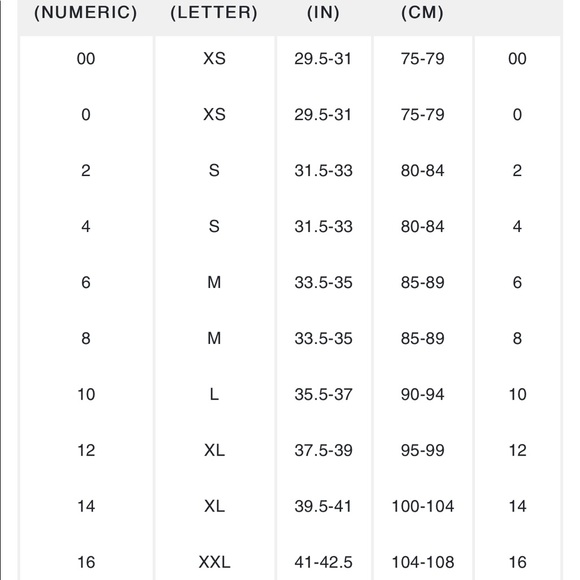 | (NUMERIC) | (LETTER) | (IN) | (CM) | |
|---|---|---|---|---|
| 00 | XS | 29.5-31 | 75-79 | 00 |
| 0 | XS | 29.5-31 | 75-79 | 0 |
| 2 | S | 31.5-33 | 80-84 | 2 |
| 4 | S | 31.5-33 | 80-84 | 4 |
| 6 | M | 33.5-35 | 85-89 | 6 |
| 8 | M | 33.5-35 | 85-89 | 8 |
| 10 | L | 35.5-37 | 90-94 | 10 |
| 12 | XL | 37.5-39 | 95-99 | 12 |
| 14 | XL | 39.5-41 | 100-104 | 14 |
| 16 | XXL | 41-42.5 | 104-108 | 16 |